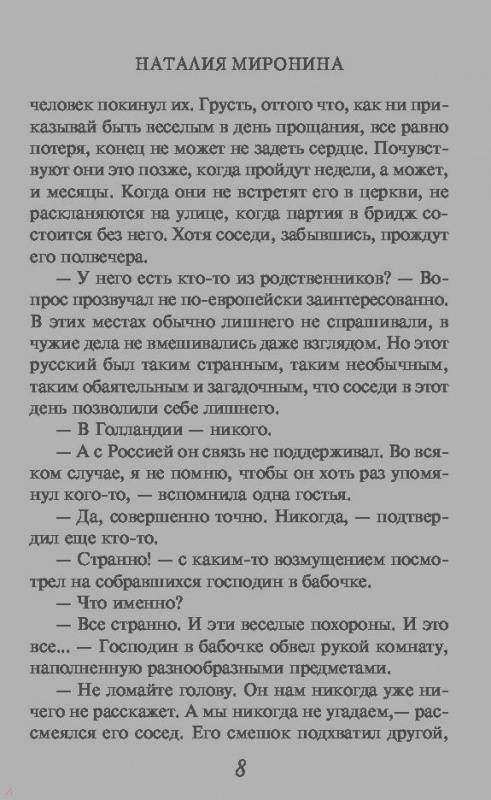 НАТАЛИЯ МИРОНИНА

человек покинул их. Грусть, оттого что, как ни приказывай быть веселым в день прощания, все равно потеря, конец не может не задеть сердце. Почувствуют они это позже, когда пройдут недели, а может, и месяцы. Когда они не встретят его в церкви, не раскланяются на улице, когда партия в бридж состоится без него. Хотя соседи, забывшись, прождут его полвечера.

— У него есть кто-то из родственников? — Вопрос прозвучал не по-европейски заинтересованно. В этих местах обычно лишнего не спрашивали, в чужие дела не вмешивались даже взглядом. Но этот русский был таким странным, таким необычным, таким обаятельным и загадочным, что соседи в этот день позволили себе лишнего.

— В Голландии — никого.

— А с Россией он связь не поддерживал. Во всяком случае, я не помню, чтобы он хоть раз упомянул кого-то, — вспомнила одна гостья.

— Да, совершенно точно. Никогда, — подтвердил еще кто-то.

— Странно! — с каким-то возмущением посмотрел на собравшихся господин в бабочке.

— Что именно?

— Все странно. И эти веселые похороны. И это все... — Господин в бабочке обвел рукой комнату, наполненную разнообразными предметами.

— Не ломайте голову. Он нам никогда уже ничего не расскажет. А мы никогда не угадаем,— рассмеялся его сосед. Его смешок подхватил другой,

8